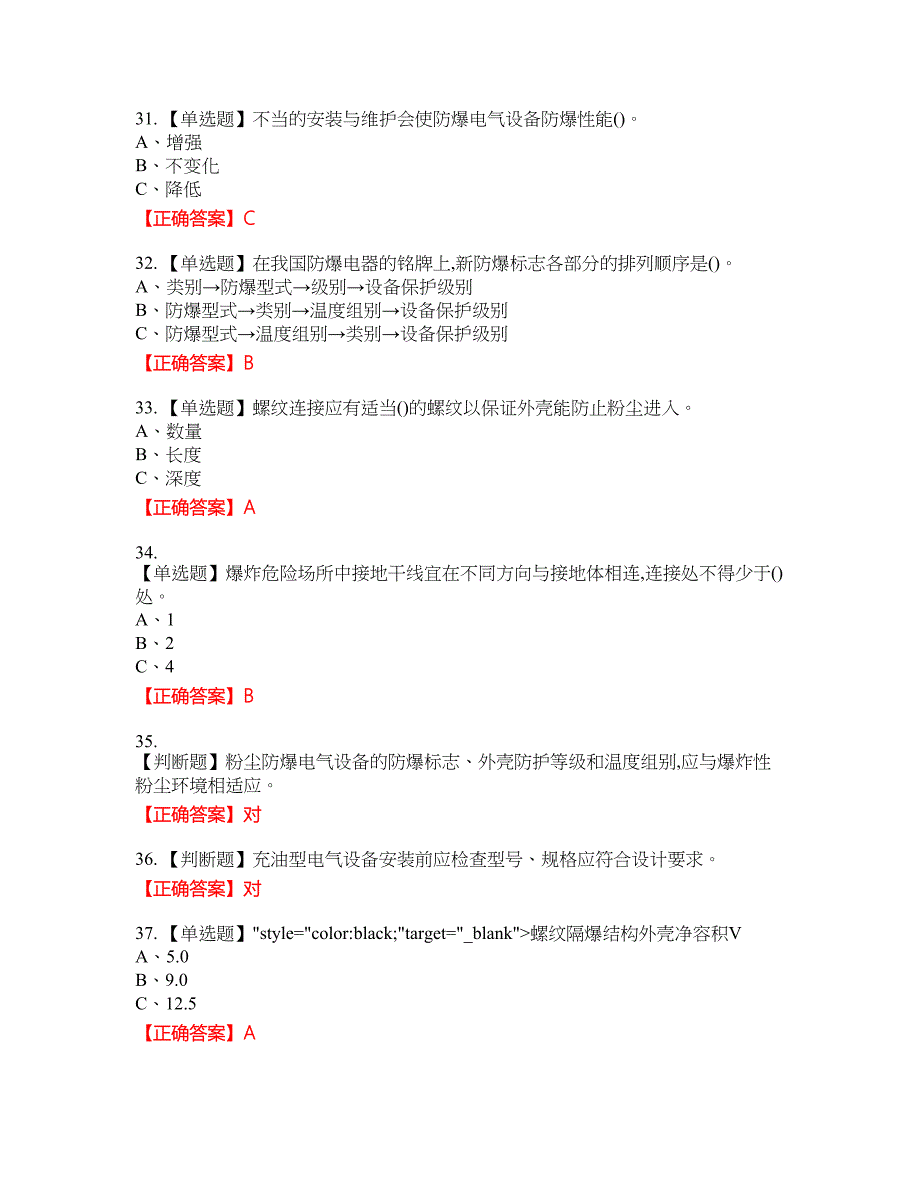 31.【单选题】不当的安装与维护会使防爆电气设备防爆性能()。
A、增强
B、不变化
C、降低

【正确答案】C

32.【单选题】在我国防爆电器的铭牌上,新防爆标志各部分的排列顺序是()。
A、类别→防爆型式→级别→设备保护级别
B、防爆型式→类别→温度组别→设备保护级别
C、防爆型式→温度组别→类别→设备保护级别

【正确答案】B

33.【单选题】螺纹连接应有适当()的螺纹以保证外壳能防止粉尘进入。
A、数量
B、长度
C、深度

【正确答案】A

34.
【单选题】爆炸危险场所中接地干线宜在不同方向与接地体相连,连接处不得少于()处。
A、1
B、2
C、4

【正确答案】B

35.
【判断题】粉尘防爆电气设备的防爆标志、外壳防护等级和温度组别,应与爆炸性粉尘环境相适应。

【正确答案】对

36.【判断题】充油型电气设备安装前应检查型号、规格应符合设计要求。

【正确答案】对

37.【单选题】"style="color:black;"target="_blank">螺纹隔爆结构外壳净容积V
A、5.0
B、9.0
C、12.5

【正确答案】A